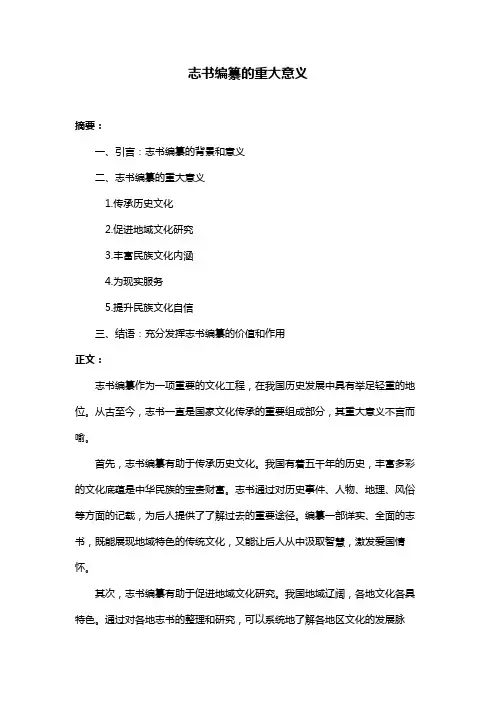 志书编纂的重大意义

摘要：

一、引言：志书编纂的背景和意义

二、志书编纂的重大意义

1.传承历史文化

2.促进地域文化研究

3.丰富民族文化内涵

4.为现实服务

5.提升民族文化自信

三、结语：充分发挥志书编纂的价值和作用

正文：

志书编纂作为一项重要的文化工程，在我国历史发展中具有举足轻重的地位。从古至今，志书一直是国家文化传承的重要组成部分，其重大意义不言而喻。

首先，志书编纂有助于传承历史文化。我国有着五千年的历史，丰富多彩的文化底蕴是中华民族的宝贵财富。志书通过对历史事件、人物、地理、风俗等方面的记载，为后人提供了了解过去的重要途径。编纂一部详实、全面的志书，既能展现地域特色的传统文化，又能让后人从中汲取智慧，激发爱国情怀。

其次，志书编纂有助于促进地域文化研究。我国地域辽阔，各地文化各具特色。通过对各地志书的整理和研究，可以系统地了解各地区文化的发展脉